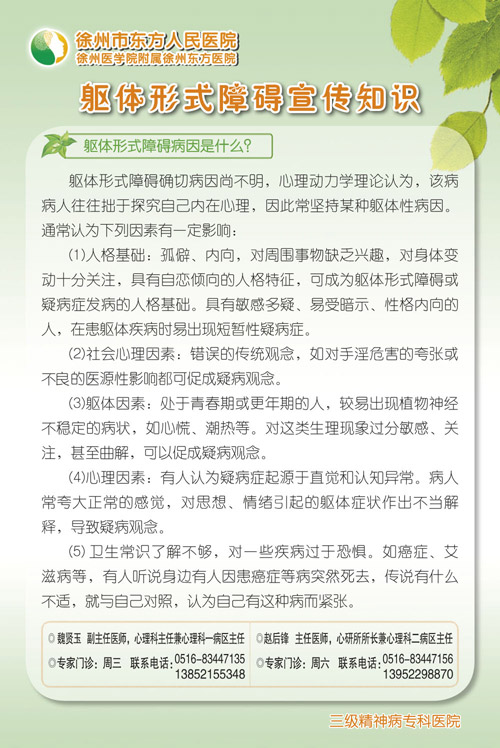 徐州市东方人民医院
徐州医学院附属徐州东方医院

躯体形式障碍宣传知识

躯体形式障碍病因是什么?

躯体形式障碍确切病因尚不明，心理动力学理论认为，该病病人往往拙于探究自己内在心理，因此常坚持某种躯体性病因。通常认为下列因素有一定影响：

(1)人格基础：孤僻、内向，对周围事物缺乏兴趣，对身体变动十分关注，具有自恋倾向的人格特征，可成为躯体形式障碍或疑病症发病的人格基础。具有敏感多疑、易受暗示、性格内向的人，在患躯体疾病时易出现短暂性疑病症。

(2)社会心理因素：错误的传统观念，如对手淫危害的夸张或不良的医源性影响都可促成疑病观念。

(3)躯体因素：处于青春期或更年期的人，较易出现植物神经不稳定的病状，如心慌、潮热等。对这类生理现象过分敏感、关注，甚至曲解，可以促成疑病观念。

(4)心理因素：有人认为疑病症起源于直觉和认知异常。病人常夸大正常的感觉，对思想、情绪引起的躯体症状作出不当解释，导致疑病观念。

(5) 卫生常识了解不够，对一些疾病过于恐惧。如癌症、艾滋病等，有人听说身边有人因患癌症等病突然死去，传说有什么不适，就与自己对照，认为自己有这种病而紧张。

魏贤玉 副主任医师，心理科主任兼心理科一病区主任
专家门诊：周三 联系电话：0516-83447135 13852155348

赵后锋 主任医师，心研所所长兼心理科二病区主任
专家门诊：周六 联系电话：0516-83447156 13952298870

三级精神病专科医院